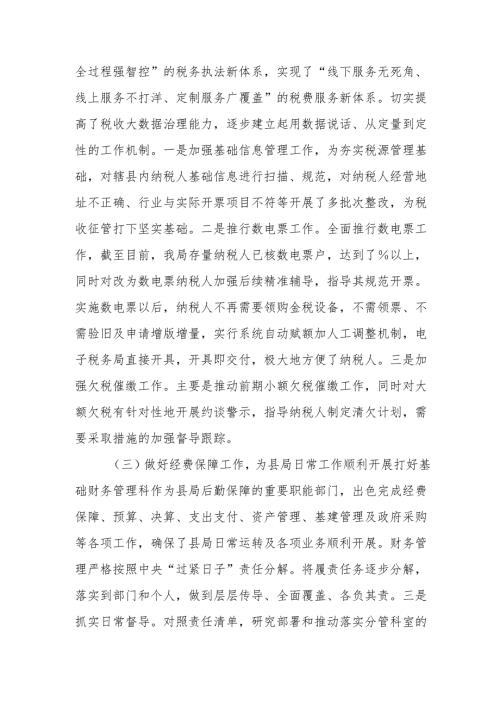 全过程强智控”的税务执法新体系，实现了“线下服务无死角、线上服务不打烊、定制服务广覆盖”的税费服务新体系。切实提高了税收大数据治理能力，逐步建立起用数据说话、从定量到定性的工作机制。一是加强基础信息管理工作，为夯实税源管理基础，对辖县内纳税人基础信息进行扫描、规范，对纳税人经营地址不正确、行业与实际开票项目不符等开展了多批次整改，为税收征管打下坚实基础。二是推行数电票工作。全面推行数电票工作，截至目前，我局存量纳税人已核数电票户，达到了%以上，同时对改为数电票纳税人加强后续精准辅导，指导其规范开票。实施数电票以后，纳税人不再需要领购金税设备，不需领票、不需验旧及申请增版增量，实行系统自动赋额加人工调整机制，电子税务局直接开具，开具即交付，极大地方便了纳税人。三是加强欠税催缴工作。主要是推动前期小额欠税催缴工作，同时对大额欠税有针对性地开展约谈警示，指导纳税人制定清欠计划，需要采取措施的加强督导跟踪。

（三）做好经费保障工作，为县局日常工作顺利开展打好基础财务管理科作为县局后勤保障的重要职能部门，出色完成经费保障、预算、决算、支出支付、资产管理、基建管理及政府采购等各项工作，确保了县局日常运转及各项业务顺利开展。财务管理严格按照中央“过紧日子”责任分解。将履责任务逐步分解，落实到部门和个人，做到层层传导、全面覆盖、各负其责。三是抓实日常督导。对照责任清单，研究部署和推动落实分管科室的